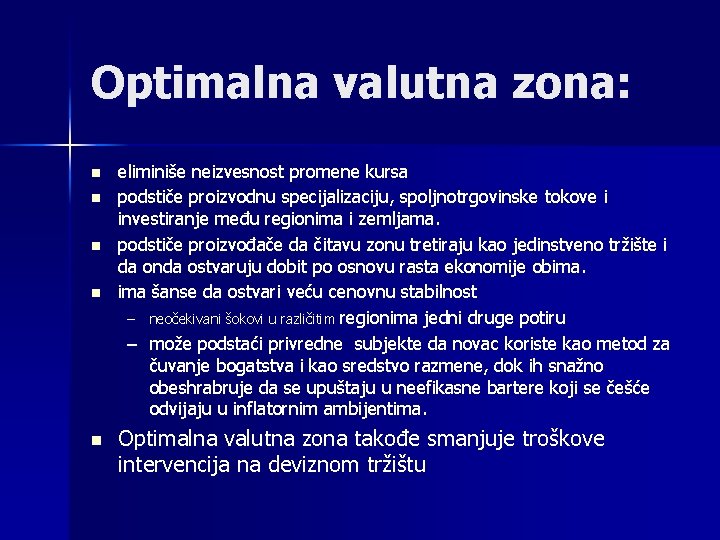 Optimalna valutna zona:

- eliminiše neizvesnost promene kursa
- podstiče proizvodnu specijalizaciju, spoljnotrgovinske tokove i investiranje među regionima i zemljama.
- podstiče proizvođače da čitavu zonu tretiraju kao jedinstveno tržište i da onda ostvaruju dobit po osnovu rasta ekonomije obima.
- ima šanse da ostvari veću cenovnu stabilnost
  – neočekivani šokovi u različitim regionima jedni druge potiru
  – može podstaći privredne subjekte da novac koriste kao metod za čuvanje bogatstva i kao sredstvo razmene, dok ih snažno obeshrabruje da se upuštaju u neefikasne bartere koji se češće odvijaju u inflatornim ambijentima.
- Optimalna valutna zona takođe smanjuje troškove intervencija na deviznom tržištu